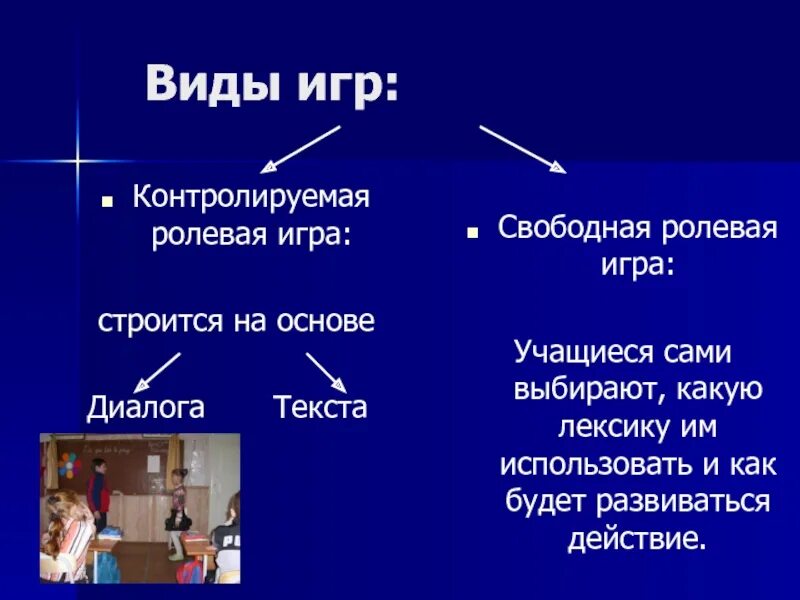 Виды игр:

Контролируемая ролевая игра:

строится на основе

Диалога

Текста

Свободная ролевая игра:

Учащиеся сами выбирают, какую лексику им использовать и как будет развиваться действие.